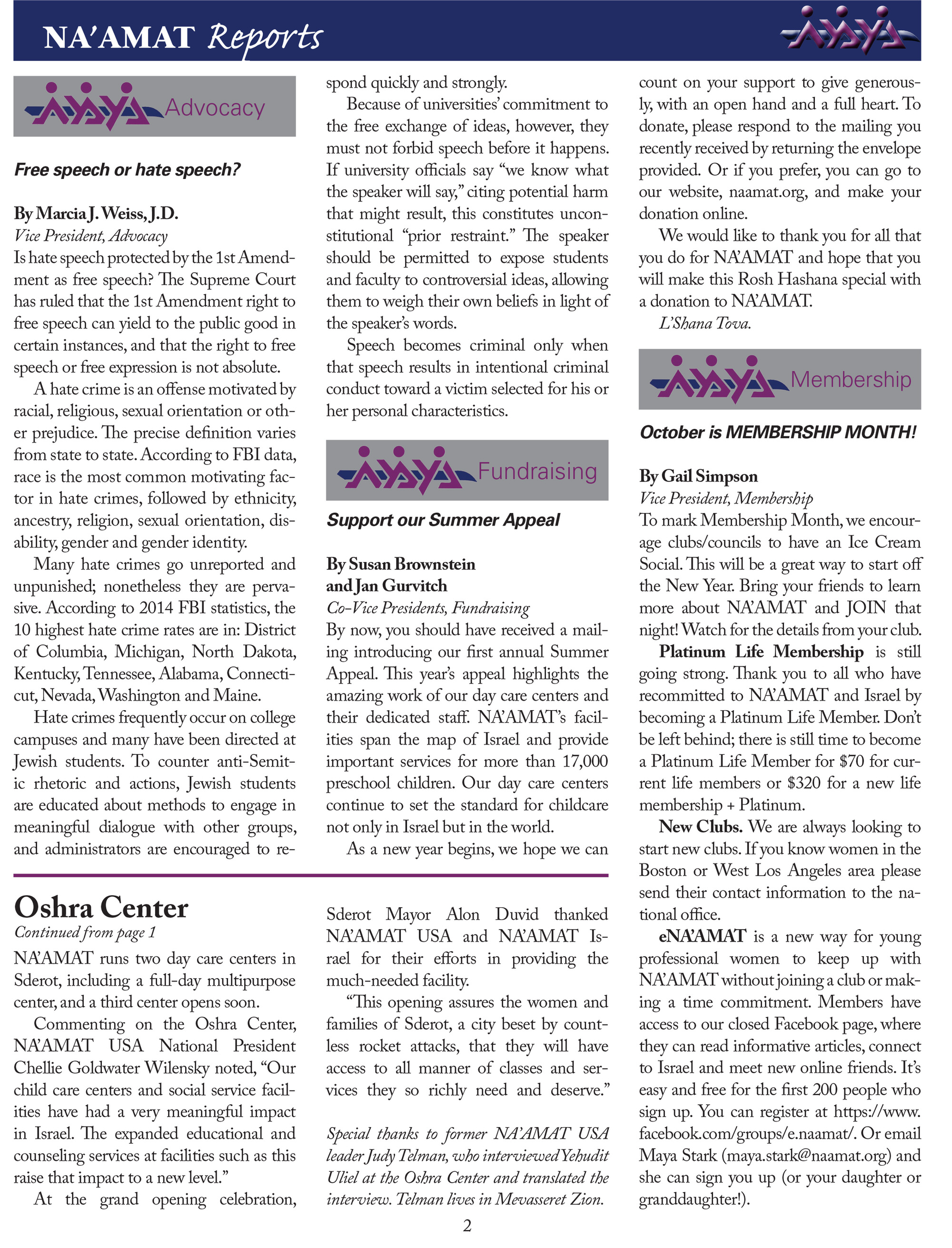 NA'AMAT Reports

Advocacy

Free speech or hate speech?

By Marcia J. Weiss, J.D.
Vice President, Advocacy
Is hate speech protected by the 1st Amendment as free speech? The Supreme Court has ruled that the 1st Amendment right to free speech can yield to the public good in certain instances, and that the right to free speech or free expression is not absolute.

A hate crime is an offense motivated by racial, religious, sexual orientation or other prejudice. The precise definition varies from state to state. According to FBI data, race is the most common motivating factor in hate crimes, followed by ethnicity, ancestry, religion, sexual orientation, disability, gender and gender identity.

Many hate crimes go unreported and unpunished; nonetheless they are pervasive. According to 2014 FBI statistics, the 10 highest hate crime rates are in: District of Columbia, Michigan, North Dakota, Kentucky, Tennessee, Alabama, Connecticut, Nevada, Washington and Maine.

Hate crimes frequently occur on college campuses and many have been directed at Jewish students. To counter anti-Semitic rhetoric and actions, Jewish students are educated about methods to engage in meaningful dialogue with other groups, and administrators are encouraged to respond quickly and strongly.

Because of universities' commitment to the free exchange of ideas, however, they must not forbid speech before it happens. If university officials say "we know what the speaker will say," citing potential harm that might result, this constitutes unconstitutional "prior restraint." The speaker should be permitted to expose students and faculty to controversial ideas, allowing them to weigh their own beliefs in light of the speaker's words.

Speech becomes criminal only when that speech results in intentional criminal conduct toward a victim selected for his or her personal characteristics.

Fundraising

Support our Summer Appeal

By Susan Brownstein and Jan Gurvitch
Co-Vice Presidents, Fundraising
By now, you should have received a mailing introducing our first annual Summer Appeal. This year's appeal highlights the amazing work of our day care centers and their dedicated staff. NA'AMAT's facilities span the map of Israel and provide important services for more than 17,000 preschool children. Our day care centers continue to set the standard for childcare not only in Israel but in the world.

As a new year begins, we hope we can count on your support to give generously, with an open hand and a full heart. To donate, please respond to the mailing you recently received by returning the envelope provided. Or if you prefer, you can go to our website, naamat.org, and make your donation online.

We would like to thank you for all that you do for NA'AMAT and hope that you will make this Rosh Hashana special with a donation to NA'AMAT.

L'Shana Tova.

Membership

October is MEMBERSHIP MONTH!

By Gail Simpson
Vice President, Membership
To mark Membership Month, we encourage clubs/councils to have an Ice Cream Social. This will be a great way to start off the New Year. Bring your friends to learn more about NA'AMAT and JOIN that night! Watch for the details from your club.

Platinum Life Membership is still going strong. Thank you to all who have recommitted to NA'AMAT and Israel by becoming a Platinum Life Member. Don't be left behind; there is still time to become a Platinum Life Member for $70 for current life members or $320 for a new life membership + Platinum.

New Clubs. We are always looking to start new clubs. If you know women in the Boston or West Los Angeles area please send their contact information to the national office.

eNA'AMAT is a new way for young professional women to keep up with NA'AMAT without joining a club or making a time commitment. Members have access to our closed Facebook page, where they can read informative articles, connect to Israel and meet new online friends. It's easy and free for the first 200 people who sign up. You can register at https://www.facebook.com/groups/e.naamat/. Or email Maya Stark (maya.stark@naamat.org) and she can sign you up (or your daughter or granddaughter!).

Oshra Center
Continued from page 1
NA'AMAT runs two day care centers in Sderot, including a full-day multipurpose center, and a third center opens soon.

Commenting on the Oshra Center, NA'AMAT USA National President Chellie Goldwater Wilensky noted, "Our child care centers and social service facilities have had a very meaningful impact in Israel. The expanded educational and counseling services at facilities such as this raise that impact to a new level."

At the grand opening celebration, Sderot Mayor Alon Duvid thanked NA'AMAT USA and NA'AMAT Israel for their efforts in providing the much-needed facility.

"This opening assures the women and families of Sderot, a city beset by countless rocket attacks, that they will have access to all manner of classes and services they so richly need and deserve."

Special thanks to former NA'AMAT USA leader Judy Telman, who interviewed Yehudit Uliel at the Oshra Center and translated the interview. Telman lives in Mevasseret Zion.

2